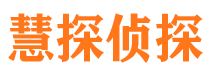 慧探侦探